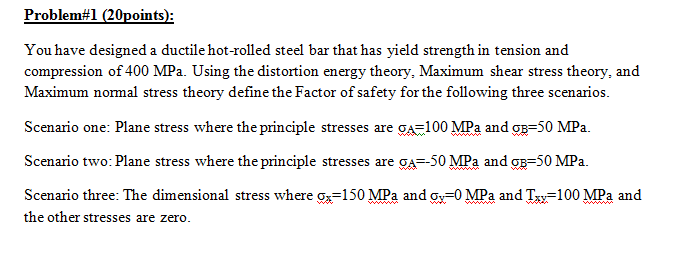 Problem#1 (20points):

You have designed a ductile hot-rolled steel bar that has yield strength in tension and compression of 400 MPa. Using the distortion energy theory, Maximum shear stress theory, and Maximum normal stress theory define the Factor of safety for the following three scenarios.

Scenario one: Plane stress where the principle stresses are $\sigma_A$=100 MPa and $\sigma_B$=50 MPa.

Scenario two: Plane stress where the principle stresses are $\sigma_A$=-50 MPa and $\sigma_B$=50 MPa.

Scenario three: The dimensional stress where $\sigma_x$=150 MPa and $\sigma_y$=0 MPa and $T_{xy}$=100 MPa and the other stresses are zero.